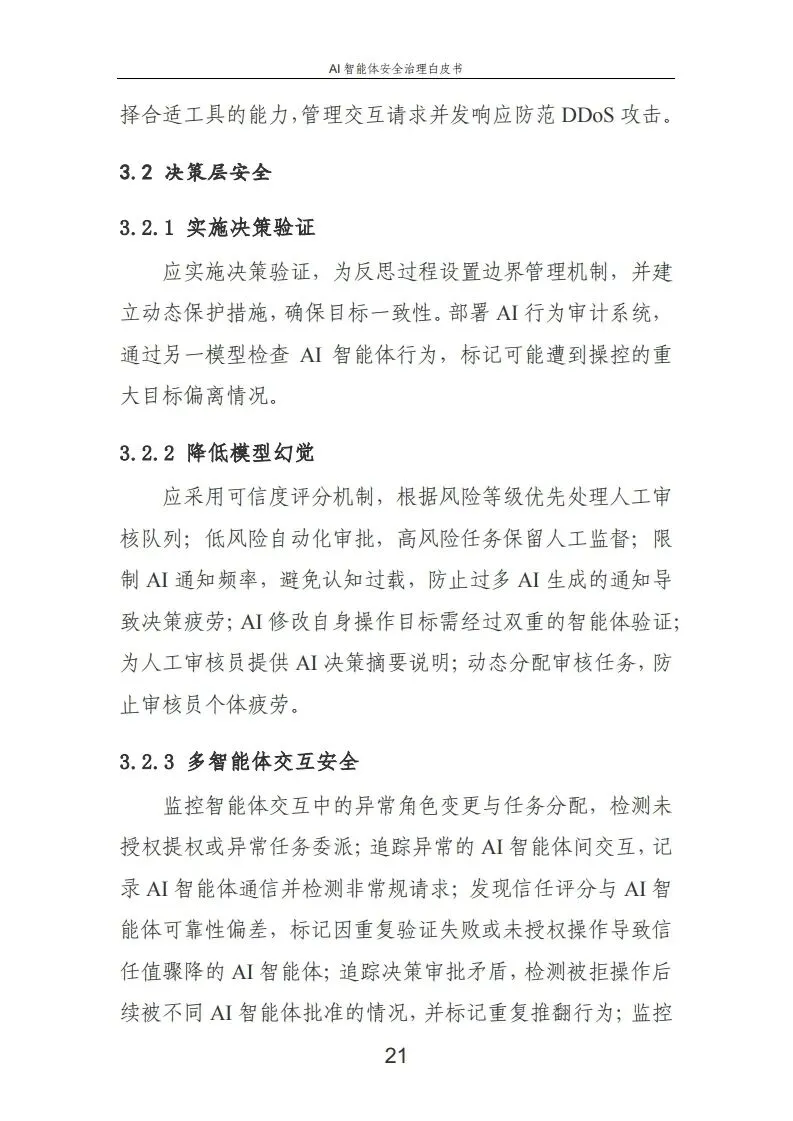 AI 智能体安全治理白皮书

择合适工具的能力，管理交互请求并发响应防范 DDoS 攻击。

3.2 决策层安全

3.2.1 实施决策验证

应实施决策验证，为反思过程设置边界管理机制，并建立动态保护措施，确保目标一致性。部署 AI 行为审计系统，通过另一模型检查 AI 智能体行为，标记可能遭到操控的重大目标偏离情况。

3.2.2 降低模型幻觉

应采用可信度评分机制，根据风险等级优先处理人工审核队列；低风险自动化审批，高风险任务保留人工监督；限制 AI 通知频率，避免认知过载，防止过多 AI 生成的通知导致决策疲劳；AI 修改自身操作目标需经过双重的智能体验证；为人工审核员提供 AI 决策摘要说明；动态分配审核任务，防止审核员个体疲劳。

3.2.3 多智能体交互安全

监控智能体交互中的异常角色变更与任务分配，检测未授权提权或异常任务委派；追踪异常的 AI 智能体间交互，记录 AI 智能体通信并检测非常规请求；发现信任评分与 AI 智能体可靠性偏差，标记因重复验证失败或未授权操作导致信任值骤降的 AI 智能体；追踪决策审批矛盾，检测被拒操作后续被不同 AI 智能体批准的情况，并标记重复推翻行为；监控

21